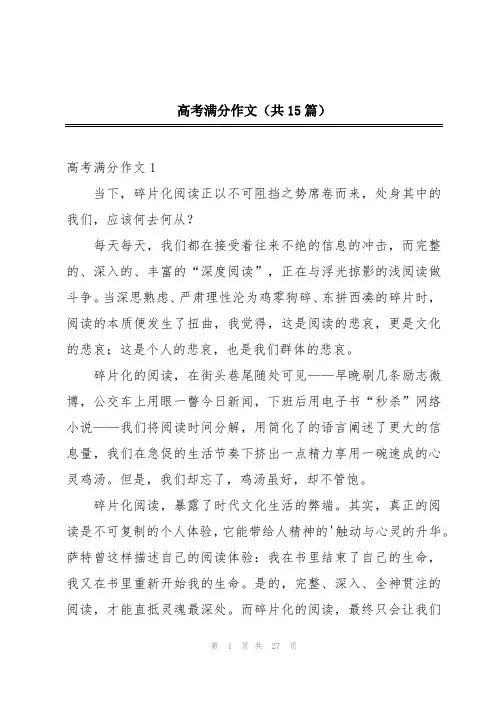 高考满分作文（共15篇）

高考满分作文1

当下，碎片化阅读正以不可阻挡之势席卷而来，处身其中的我们，应该何去何从？

每天每天，我们都在接受着往来不绝的信息的冲击，而完整的、深入的、丰富的“深度阅读”，正在与浮光掠影的浅阅读做斗争。当深思熟虑、严肃理性沦为鸡零狗碎、东拼西凑的碎片时，阅读的本质便发生了扭曲，我觉得，这是阅读的悲哀，更是文化的悲哀；这是个人的悲哀，也是我们群体的悲哀。

碎片化的阅读，在街头巷尾随处可见——早晚刷几条励志微博，公交车上用眼一瞥今日新闻，下班后用电子书“秒杀”网络小说——我们将阅读时间分解，用简化了的语言阐述了更大的信息量，我们在急促的生活节奏下挤出一点精力享用一碗速成的心灵鸡汤。但是，我们却忘了，鸡汤虽好，却不管饱。

碎片化阅读，暴露了时代文化生活的弊端。其实，真正的阅读是不可复制的个人体验，它能带给人精神的'触动与心灵的升华。萨特曾这样描述自己的阅读体验：我在书里结束了自己的生命，我又在书里重新开始我的生命。是的，完整、深入、全神贯注的阅读，才能直抵灵魂最深处。而碎片化的阅读，最终只会让我们

第 1 页 共 27 页